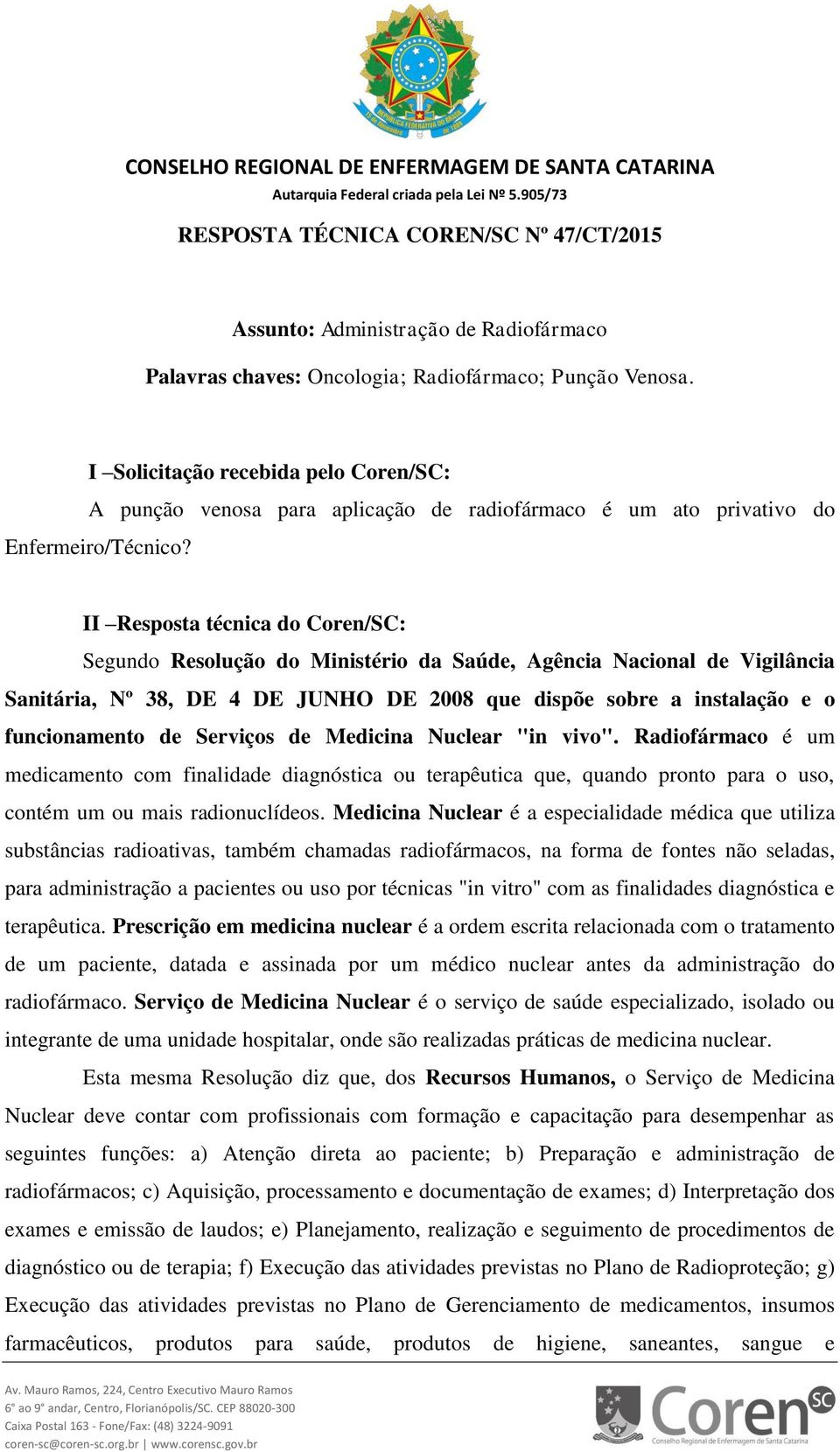 CONSELHO REGIONAL DE ENFERMAGEM DE SANTA CATARINA
Autarquia Federal criada pela Lei Nº 5.905/73

RESPOSTA TÉCNICA COREN/SC Nº 47/CT/2015

Assunto: Administração de Radiofármaco

Palavras chaves: Oncologia; Radiofármaco; Punção Venosa.

I –Solicitação recebida pelo Coren/SC:

A punção venosa para aplicação de radiofármaco é um ato privativo do Enfermeiro/Técnico?

II –Resposta técnica do Coren/SC:

Segundo Resolução do Ministério da Saúde, Agência Nacional de Vigilância Sanitária, Nº 38, DE 4 DE JUNHO DE 2008 que dispõe sobre a instalação e o funcionamento de Serviços de Medicina Nuclear "in vivo". Radiofármaco é um medicamento com finalidade diagnóstica ou terapêutica que, quando pronto para o uso, contém um ou mais radionuclídeos. Medicina Nuclear é a especialidade médica que utiliza substâncias radioativas, também chamadas radiofármacos, na forma de fontes não seladas, para administração a pacientes ou uso por técnicas "in vitro" com as finalidades diagnóstica e terapêutica. Prescrição em medicina nuclear é a ordem escrita relacionada com o tratamento de um paciente, datada e assinada por um médico nuclear antes da administração do radiofármaco. Serviço de Medicina Nuclear é o serviço de saúde especializado, isolado ou integrante de uma unidade hospitalar, onde são realizadas práticas de medicina nuclear.

Esta mesma Resolução diz que, dos Recursos Humanos, o Serviço de Medicina Nuclear deve contar com profissionais com formação e capacitação para desempenhar as seguintes funções: a) Atenção direta ao paciente; b) Preparação e administração de radiofármacos; c) Aquisição, processamento e documentação de exames; d) Interpretação dos exames e emissão de laudos; e) Planejamento, realização e seguimento de procedimentos de diagnóstico ou de terapia; f) Execução das atividades previstas no Plano de Radioproteção; g) Execução das atividades previstas no Plano de Gerenciamento de medicamentos, insumos farmacêuticos, produtos para saúde, produtos de higiene, saneantes, sangue e

Av. Mauro Ramos, 224, Centro Executivo Mauro Ramos
6° ao 9° andar, Centro, Florianópolis/SC. CEP 88020-300
Caixa Postal 163 - Fone/Fax: (48) 3224-9091
coren-sc@coren-sc.org.br | www.corensc.gov.br

Coren SC
Conselho Regional de Enfermagem de Santa Catarina